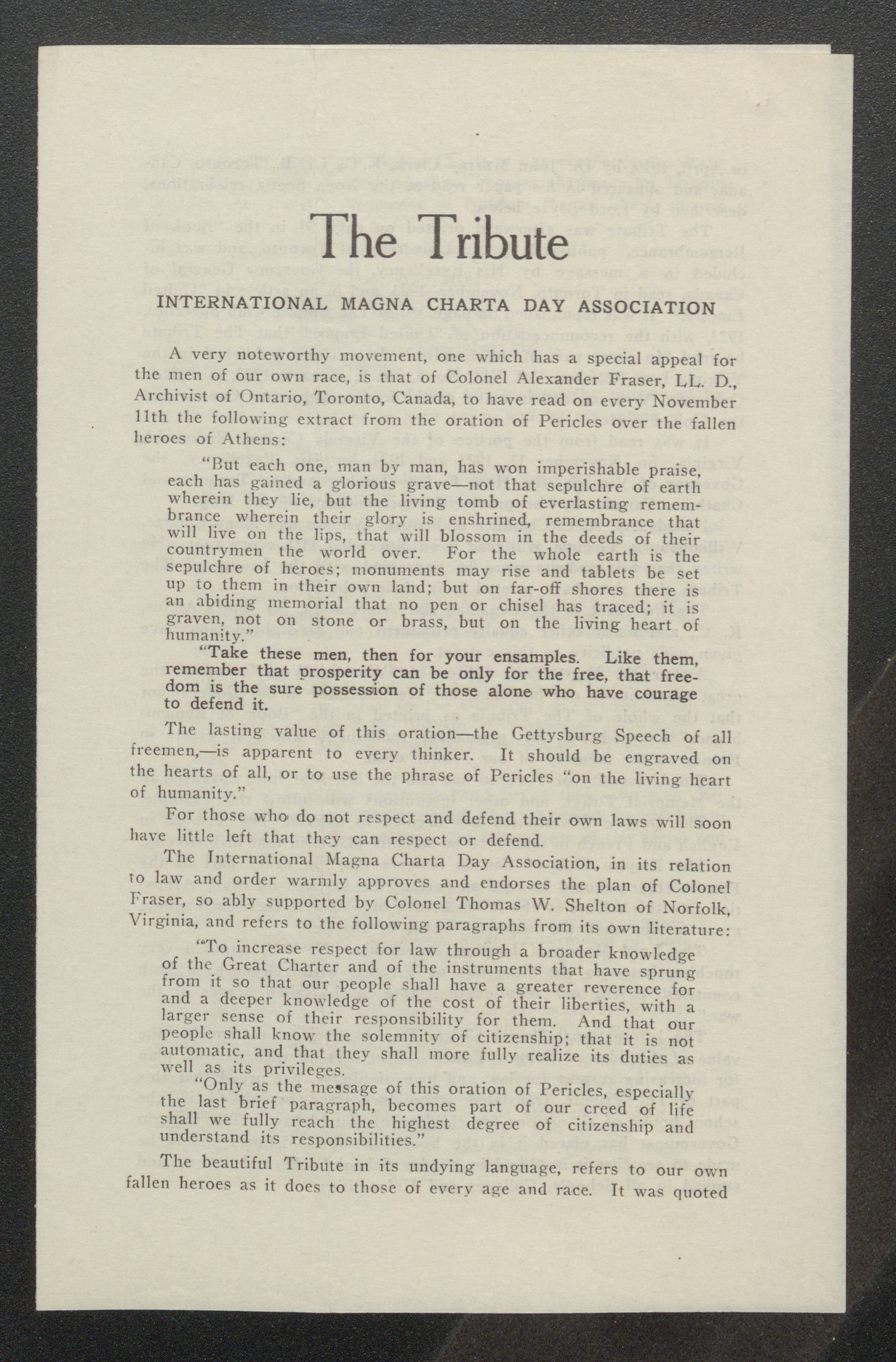 The Tribute

INTERNATIONAL MAGNA CHARTA DAY ASSOCIATION

A very noteworthy movement, one which has a special appeal for the men of our own race, is that of Colonel Alexander Fraser, LL. D., Archivist of Ontario, Toronto, Canada, to have read on every November 11th the following extract from the oration of Pericles over the fallen heroes of Athens:

"But each one, man by man, has won imperishable praise, each has gained a glorious grave—not that sepulchre of earth wherein they lie, but the living tomb of everlasting remembrance wherein their glory is enshrined, remembrance that will live on the lips, that will blossom in the deeds of their countrymen the world over. For the whole earth is the sepulchre of heroes; monuments may rise and tablets be set up to them in their own land; but on far-off shores there is an abiding memorial that no pen or chisel has traced; it is graven, not on stone or brass, but on the living heart of humanity."

"Take these men, then for your ensamples. Like them, remember that prosperity can be only for the free, that freedom is the sure possession of those alone who have courage to defend it.

The lasting value of this oration—the Gettysburg Speech of all freemen,—is apparent to every thinker. It should be engraved on the hearts of all, or to use the phrase of Pericles "on the living heart of humanity."

For those who do not respect and defend their own laws will soon have little left that they can respect or defend.

The International Magna Charta Day Association, in its relation to law and order warmly approves and endorses the plan of Colonel Fraser, so ably supported by Colonel Thomas W. Shelton of Norfolk, Virginia, and refers to the following paragraphs from its own literature:

"To increase respect for law through a broader knowledge of the Great Charter and of the instruments that have sprung from it so that our people shall have a greater reverence for and a deeper knowledge of the cost of their liberties, with a larger sense of their responsibility for them. And that our people shall know the solemnity of citizenship; that it is not automatic, and that they shall more fully realize its duties as well as its privileges.

"Only as the message of this oration of Pericles, especially the last brief paragraph, becomes part of our creed of life shall we fully reach the highest degree of citizenship and understand its responsibilities."

The beautiful Tribute in its undying language, refers to our own fallen heroes as it does to those of every age and race. It was quoted